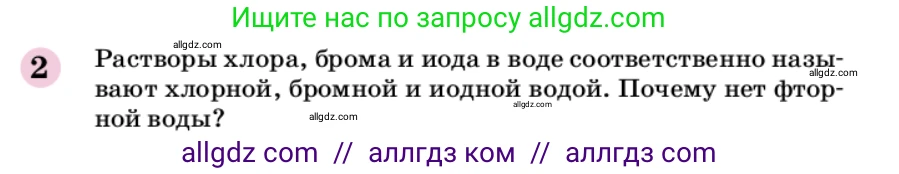 Ищите нас по запросу allgdz.com

allgdz.com

2 Растворы хлора, брома и иода в воде соответственно называют хлорной, бромной и иодной водой. Почему нет фторной воды?

allgdz.com allgdz.com allgdz.com

allgdz com // аллгдз ком // аллгдз com